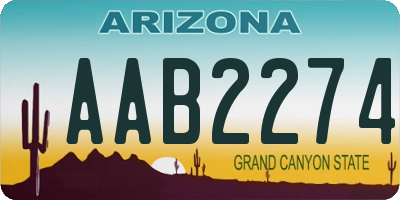 ARIZONA

AAB2274

GRAND CANYON STATE